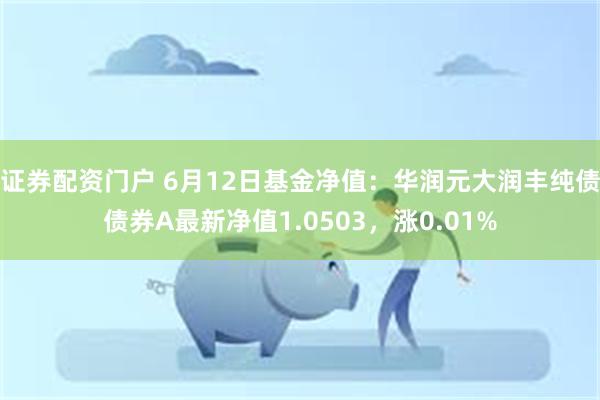 证券配资门户 6月12日基金净值：华润元大润丰纯债债券A最新净值1.0503，涨0.01%